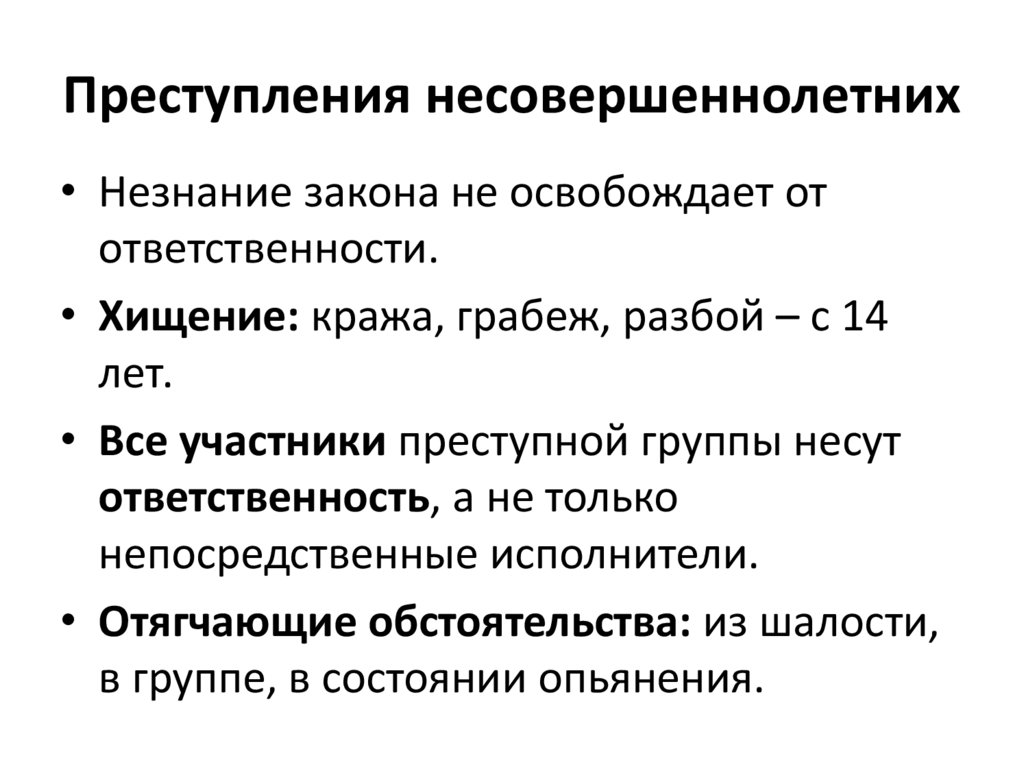 Преступления несовершеннолетних

• Незнание закона не освобождает от ответственности.
• Хищение: кража, грабеж, разбой – с 14 лет.
• Все участники преступной группы несут ответственность, а не только непосредственные исполнители.
• Отягчающие обстоятельства: из шалости, в группе, в состоянии опьянения.